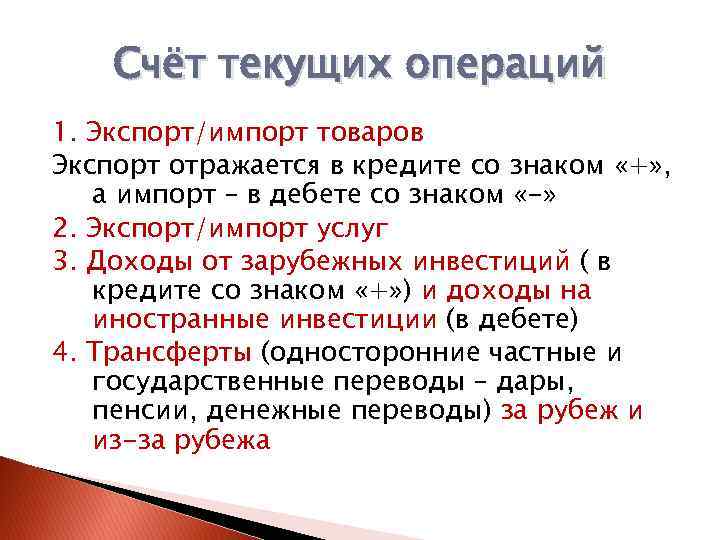 Счёт текущих операций

1. Экспорт/импорт товаров

Экспорт отражается в кредите со знаком «+», а импорт – в дебете со знаком «-»

2. Экспорт/импорт услуг

3. Доходы от зарубежных инвестиций ( в кредите со знаком «+») и доходы на иностранные инвестиции (в дебете)

4. Трансферты (односторонние частные и государственные переводы – дары, пенсии, денежные переводы) за рубеж и из-за рубежа